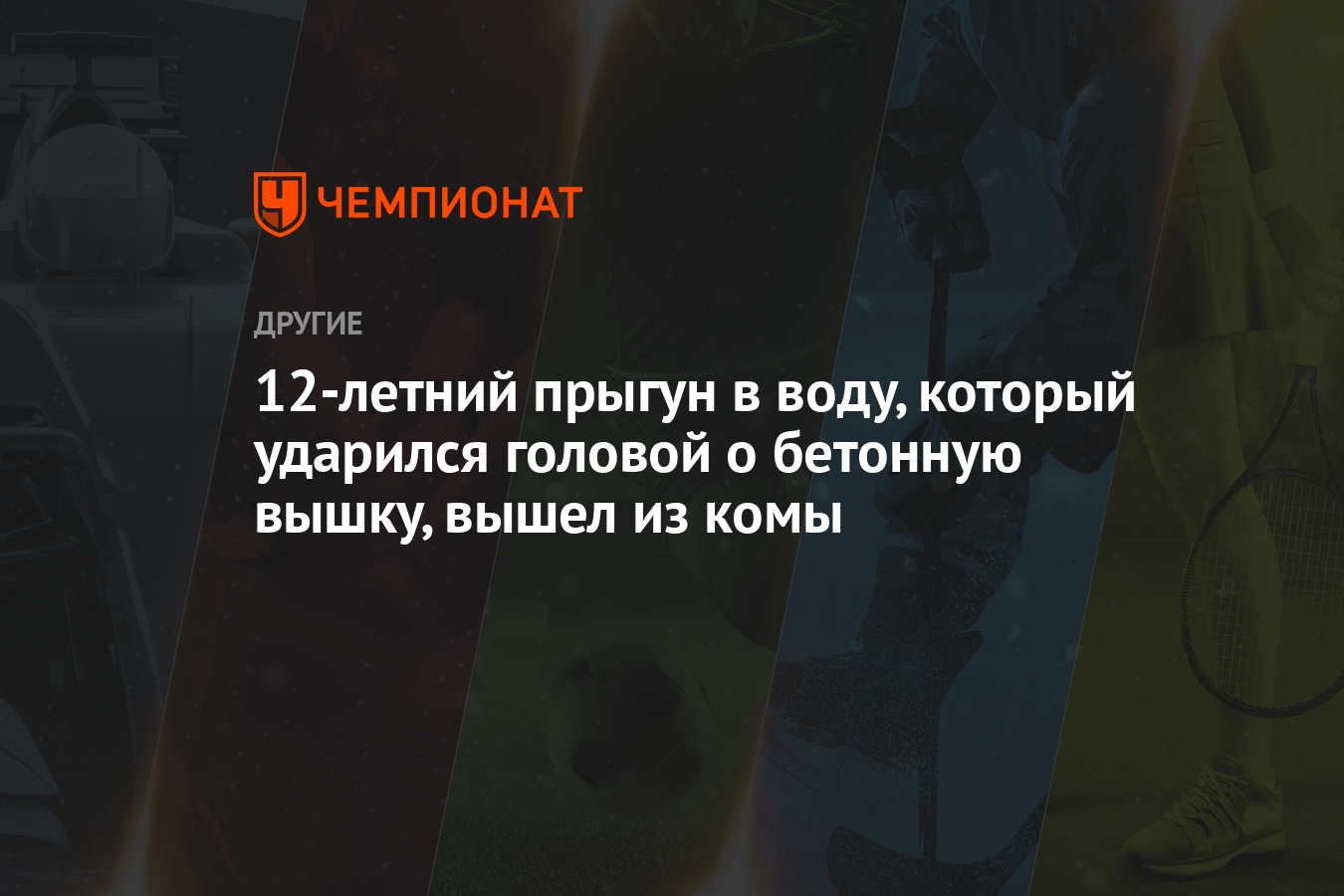 ЧЕМПИОНАТ

ДРУГИЕ

12-летний прыгун в воду, который ударился головой о бетонную вышку, вышел из комы